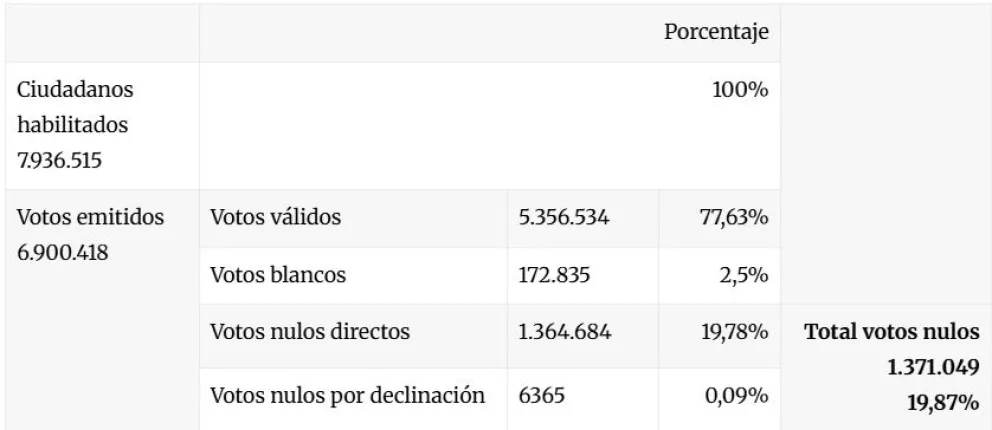 |  |  |  | Porcentaje |  |
|---|---|---|---|---|
| Ciudadanos habilitados 7.936.515 |  |  | 100% |  |
| Votos emitidos 6.900.418 | Votos válidos | 5.356.534 | 77,63% |  |
|  | Votos blancos | 172.835 | 2,5% |  |
|  | Votos nulos directos | 1.364.684 | 19,78% | Total votos nulos 1.371.049 19,87% |
|  | Votos nulos por declinación | 6365 | 0,09% |  |